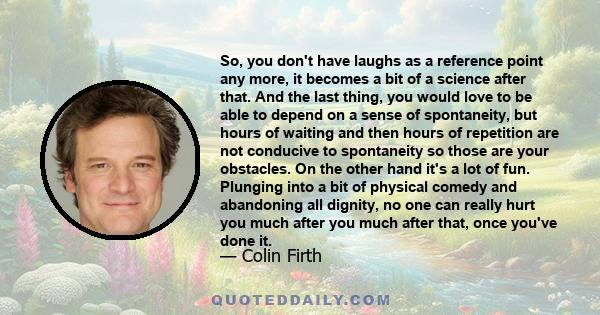 So, you don't have laughs as a reference point any more, it becomes a bit of a science after that. And the last thing, you would love to be able to depend on a sense of spontaneity, but hours of waiting and then hours of repetition are not conducive to spontaneity so those are your obstacles. On the other hand it's a lot of fun. Plunging into a bit of physical comedy and abandoning all dignity, no one can really hurt you much after you much after that, once you've done it.

— Colin Firth

QUOTEDDAILY.COM